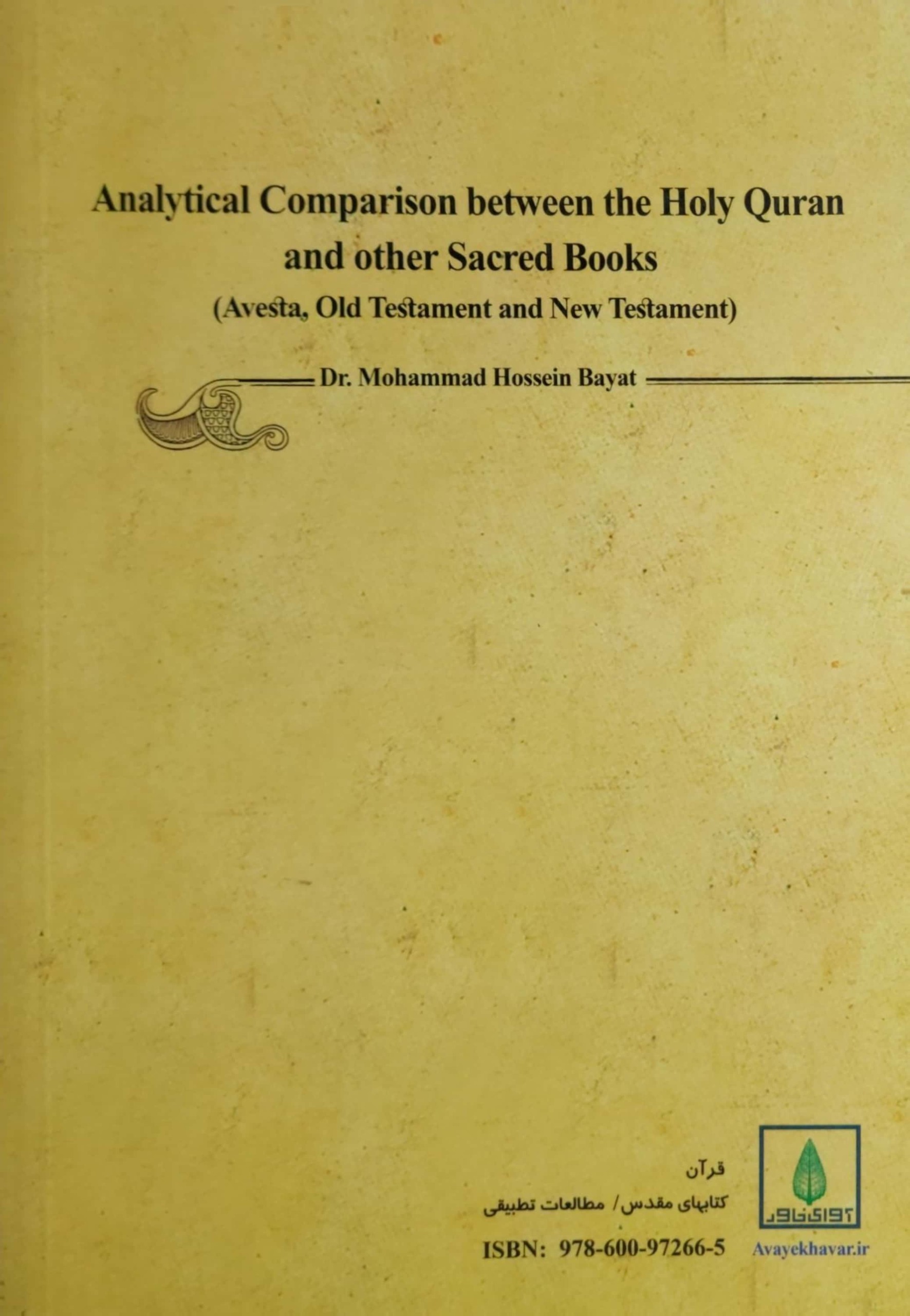 Analytical Comparison between the Holy Quran and other Sacred Books

(Avesta, Old Testament and New Testament)

Dr. Mohammad Hossein Bayat

قرآن

کتابهای مقدس/ مطالعات تطبیقی

ISBN: 978-600-97266-5

آوای خاور

Avayekhavar.ir